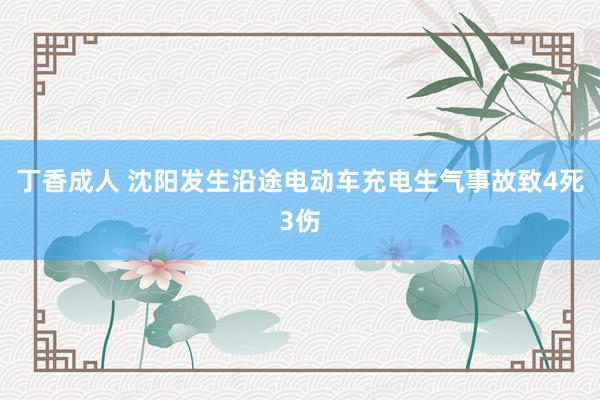 丁香成人 沈阳发生沿途电动车充电生气事故致4死3伤